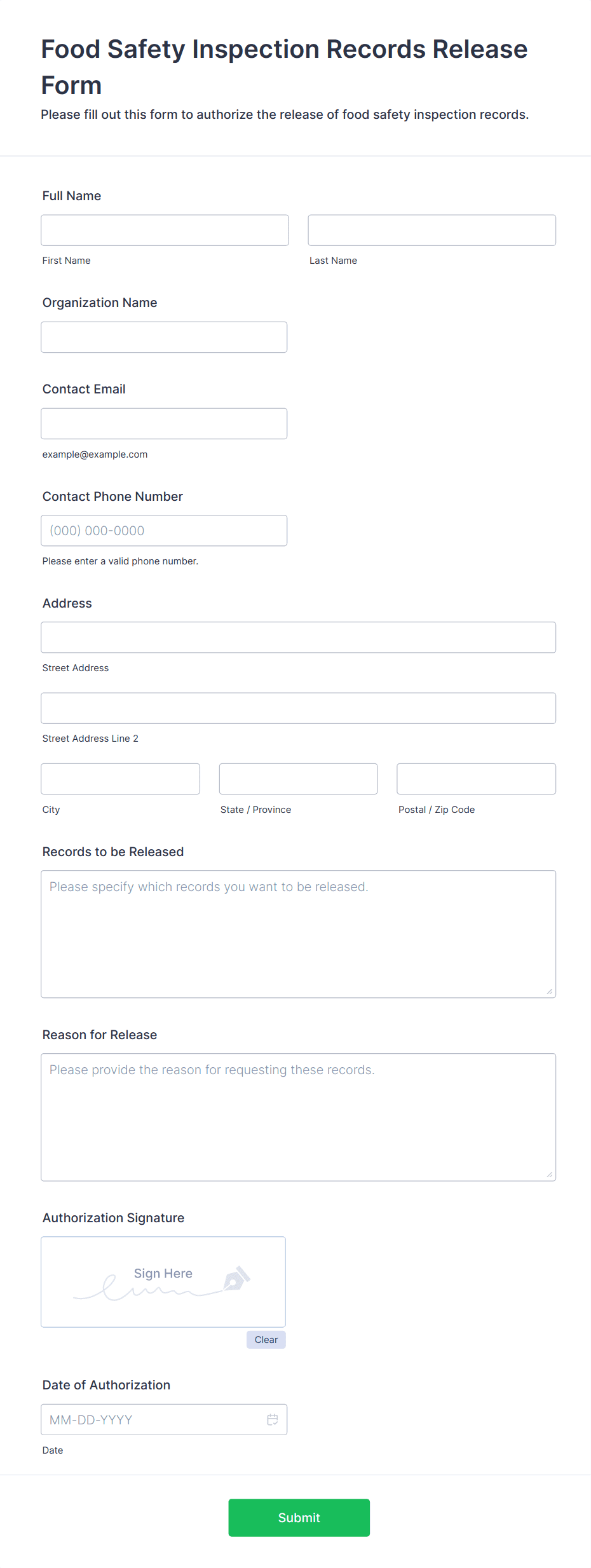 Food Safety Inspection Records Release Form

Please fill out this form to authorize the release of food safety inspection records.

Full Name

First Name

Last Name

Organization Name

Contact Email

example@example.com

Contact Phone Number

(000) 000-0000

Please enter a valid phone number.

Address

Street Address

Street Address Line 2

City

State / Province

Postal / Zip Code

Records to be Released

Please specify which records you want to be released.

Reason for Release

Please provide the reason for requesting these records.

Authorization Signature

Sign Here

Clear

Date of Authorization

MM-DD-YYYY

Date

Submit